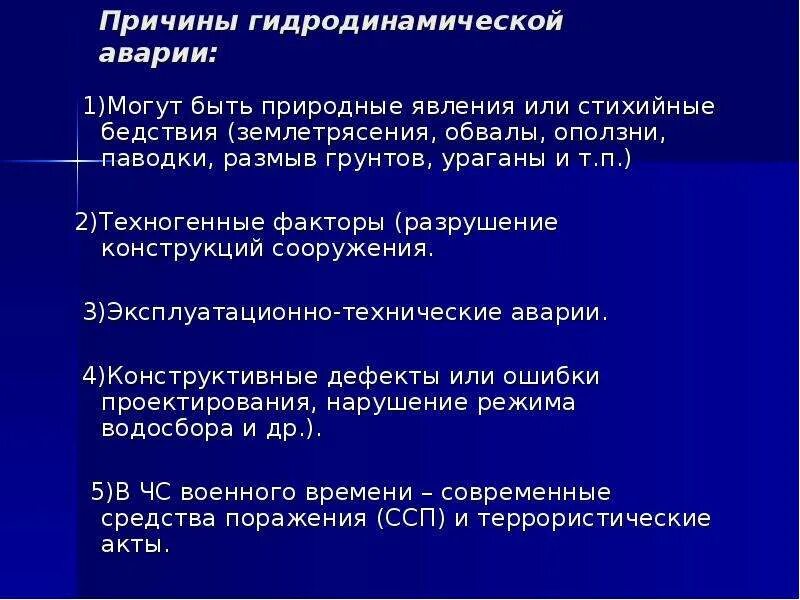 Причины гидродинамической аварии:

1)Могут быть природные явления или стихийные бедствия (землетрясения, обвалы, оползни, паводки, размыв грунтов, ураганы и т.п.)

2)Техногенные факторы (разрушение конструкций сооружения.

3)Эксплуатационно-технические аварии.

4)Конструктивные дефекты или ошибки проектирования, нарушение режима водосбора и др.).

5)В ЧС военного времени – современные средства поражения (ССП) и террористические акты.